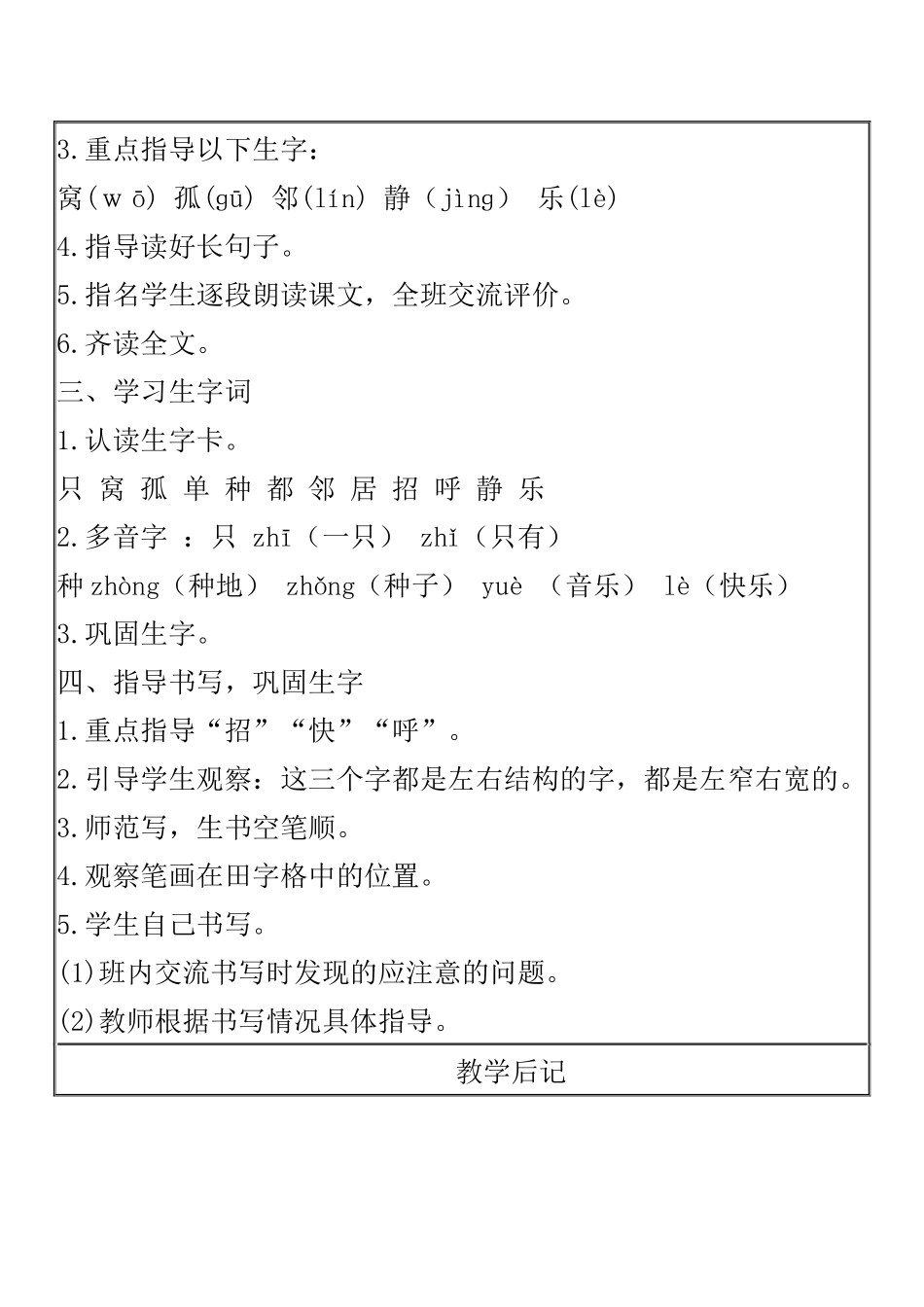 3.重点指导以下生字：

窝(w ō) 孤(gū) 邻(lín) 静（jìng） 乐(lè)

4.指导读好长句子。

5.指名学生逐段朗读课文，全班交流评价。

6.齐读全文。

三、学习生字词

1.认读生字卡。

只 窝 孤 单 种 都 邻 居 招 呼 静 乐

2.多音字 ：只 zhī（一只） zhǐ（只有）

种 zhòng（种地） zhǒng（种子） yuè （音乐） lè（快乐）

3.巩固生字。

四、指导书写，巩固生字

1.重点指导“招”“快”“呼”。

2.引导学生观察：这三个字都是左右结构的字，都是左窄右宽的。

3.师范写，生书空笔顺。

4.观察笔画在田字格中的位置。

5.学生自己书写。

(1)班内交流书写时发现的应注意的问题。

(2)教师根据书写情况具体指导。

教学后记